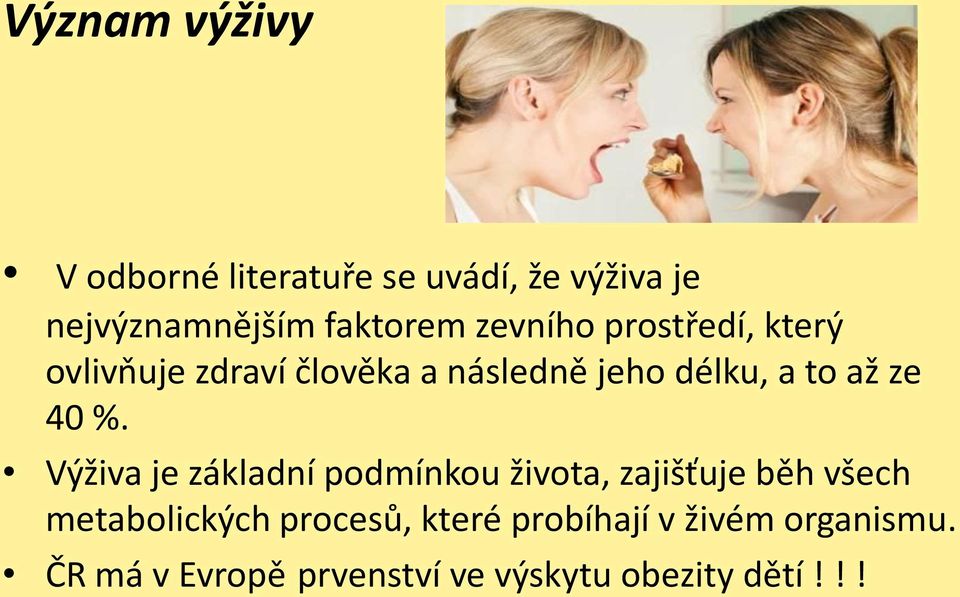 Význam výživy

• V odborné literatuře se uvádí, že výživa je nejvýznamnějším faktorem zevního prostředí, který ovlivňuje zdraví člověka a následně jeho délku, a to až ze 40 %.

• Výživa je základní podmínkou života, zajišťuje běh všech metabolických procesů, které probíhají v živém organismu.

• ČR má v Evropě prvenství ve výskytu obezity dětí ! ! !